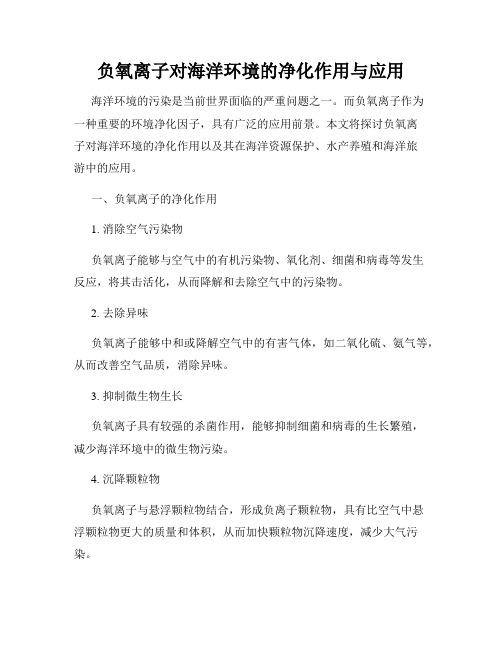 负氧离子对海洋环境的净化作用与应用

海洋环境的污染是当前世界面临的严重问题之一。而负氧离子作为一种重要的环境净化因子，具有广泛的应用前景。本文将探讨负氧离子对海洋环境的净化作用以及其在海洋资源保护、水产养殖和海洋旅游中的应用。

一、负氧离子的净化作用

1. 消除空气污染物

负氧离子能够与空气中的有机污染物、氧化剂、细菌和病毒等发生反应，将其击活化，从而降解和去除空气中的污染物。

2. 去除异味

负氧离子能够中和或降解空气中的有害气体，如二氧化硫、氨气等，从而改善空气品质，消除异味。

3. 抑制微生物生长

负氧离子具有较强的杀菌作用，能够抑制细菌和病毒的生长繁殖，减少海洋环境中的微生物污染。

4. 沉降颗粒物

负氧离子与悬浮颗粒物结合，形成负离子颗粒物，具有比空气中悬浮颗粒物更大的质量和体积，从而加快颗粒物沉降速度，减少大气污染。